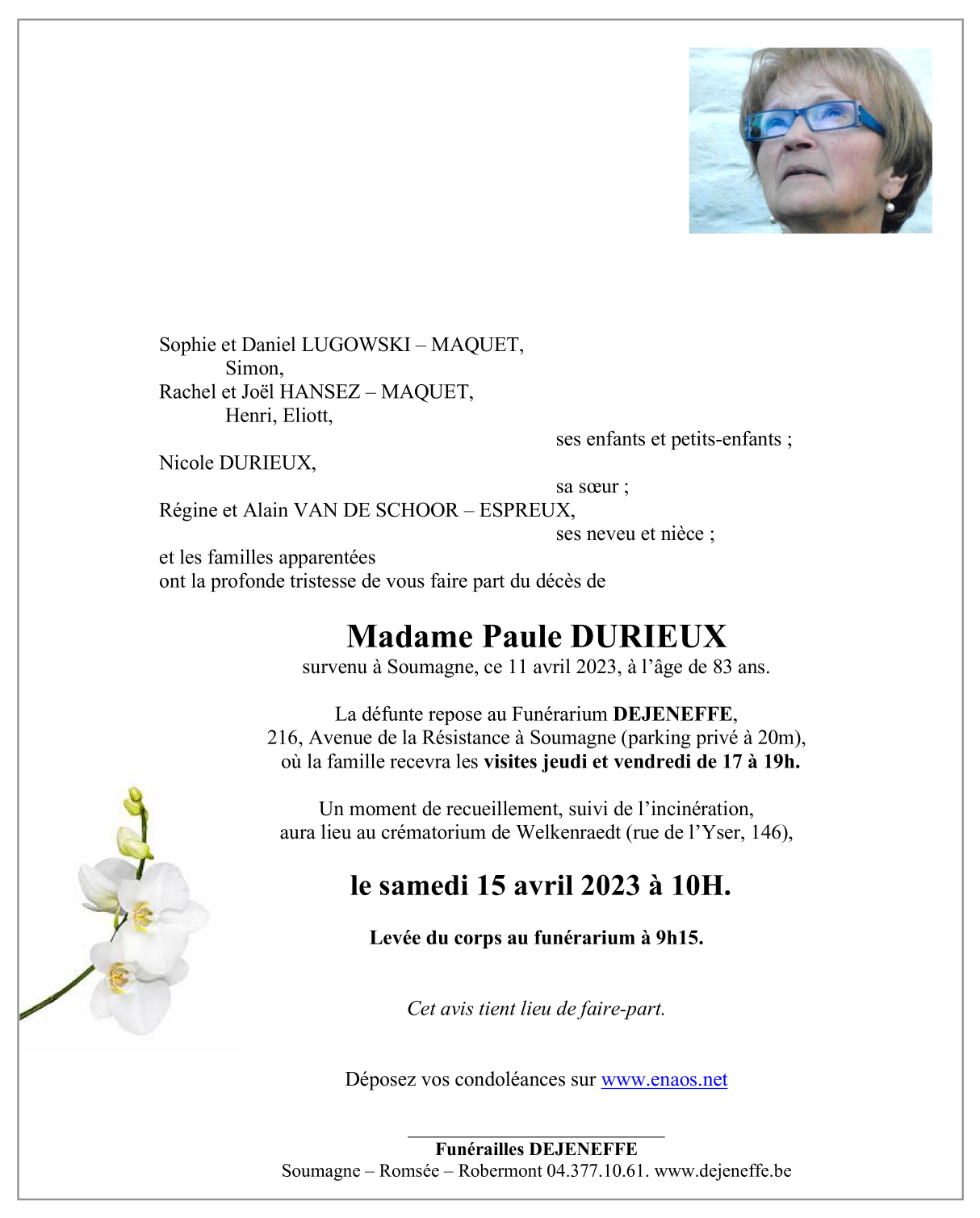 Sophie et Daniel LUGOWSKI – MAQUET,
Simon,
Rachel et Joël HANSEZ – MAQUET,
Henri, Eliott,
ses enfants et petits-enfants ;
Nicole DURIEUX,
sa sœur ;
Régine et Alain VAN DE SCHOOR – ESPREUX,
ses neveu et nièce ;
et les familles apparentées
ont la profonde tristesse de vous faire part du décès de

Madame Paule DURIEUX
survenu à Soumagne, ce 11 avril 2023, à l'âge de 83 ans.

La défunte repose au Funérarium DEJENEFFE,
216, Avenue de la Résistance à Soumagne (parking privé à 20m),
où la famille recevra les visites jeudi et vendredi de 17 à 19h.

Un moment de recueillement, suivi de l'incinération,
aura lieu au crématorium de Welkenraedt (rue de l'Yser, 146),

le samedi 15 avril 2023 à 10H.

Levée du corps au funérarium à 9h15.

Cet avis tient lieu de faire-part.

Déposez vos condoléances sur www.enaos.net

Funérailles DEJENEFFE
Soumagne – Romsée – Robermont 04.377.10.61. www.dejeneffe.be